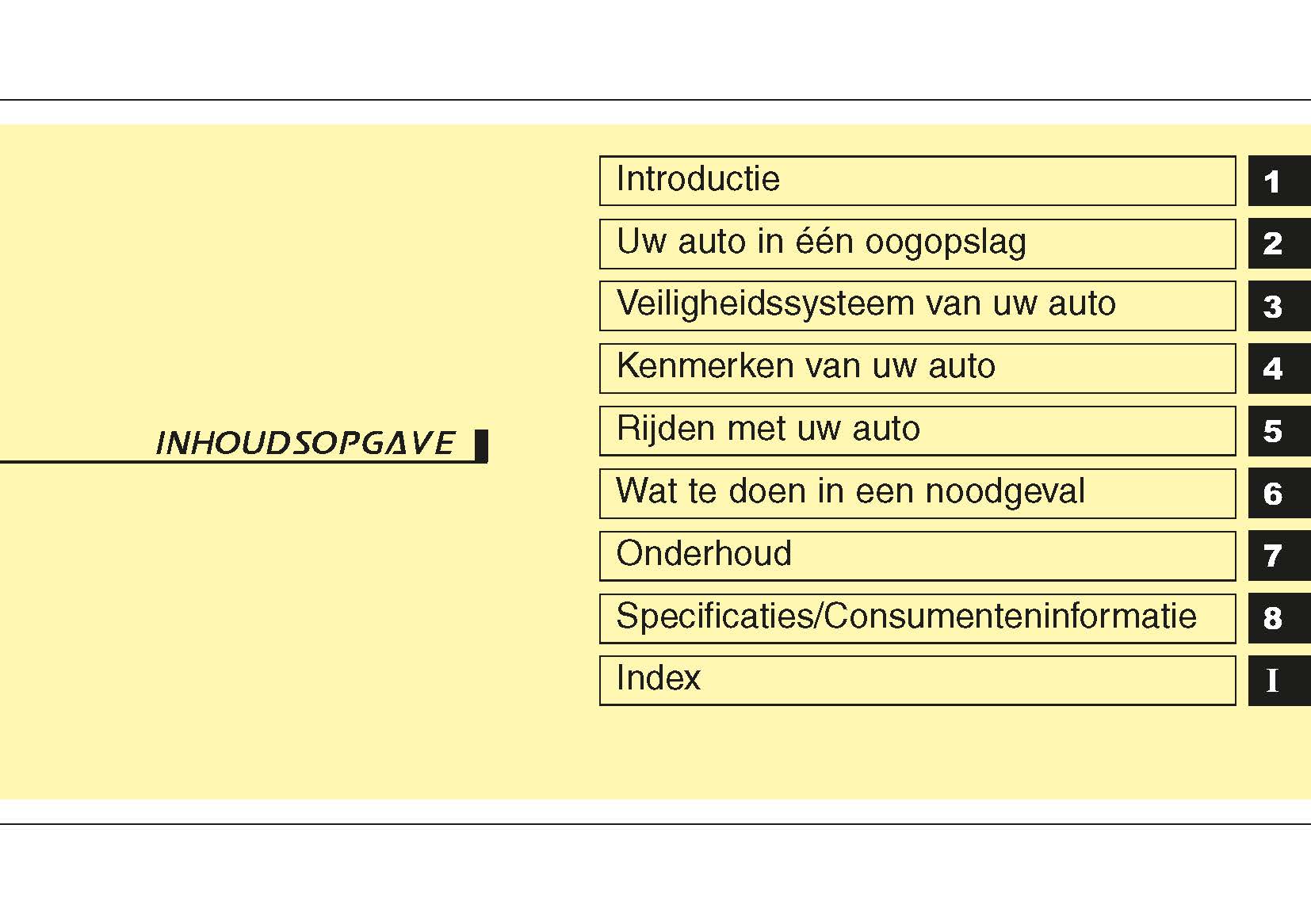 INHOUDSOPGAVE

Introductie 1
Uw auto in één oogopslag 2
Veiligheidssysteem van uw auto 3
Kenmerken van uw auto 4
Rijden met uw auto 5
Wat te doen in een noodgeval 6
Onderhoud 7
Specificaties/Consumenteninformatie 8
Index I